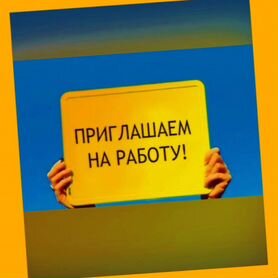 ПРИГЛАШАЕМ
НА РАБОТУ!